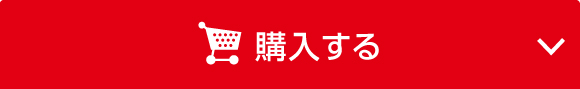 購入する